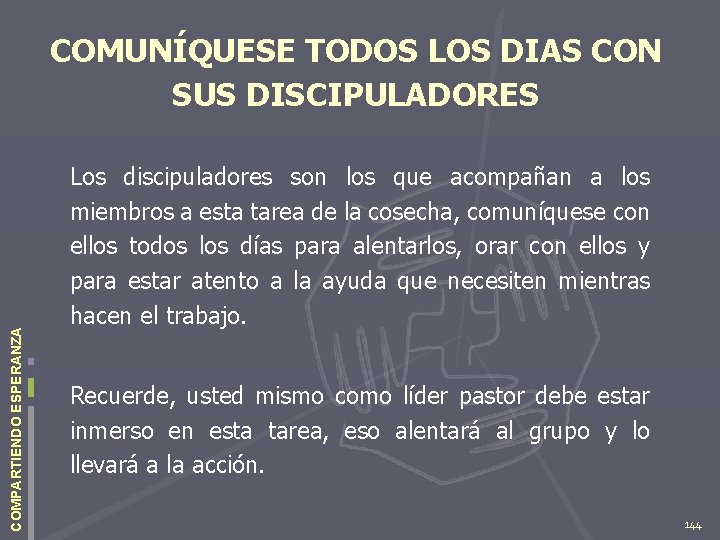 COMUNÍQUESE TODOS LOS DIAS CON SUS DISCIPULADORES

Los discipuladores son los que acompañan a los miembros a esta tarea de la cosecha, comuníquese con ellos todos los días para alentarlos, orar con ellos y para estar atento a la ayuda que necesiten mientras hacen el trabajo.

Recuerde, usted mismo como líder pastor debe estar inmerso en esta tarea, eso alentará al grupo y lo llevará a la acción.

COMPARTIENDO ESPERANZA

144